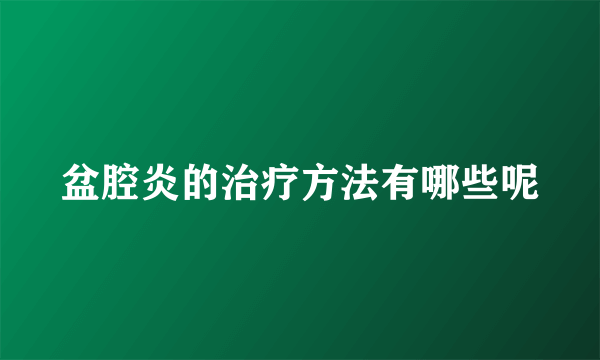 盆腔炎的治疗方法有哪些呢